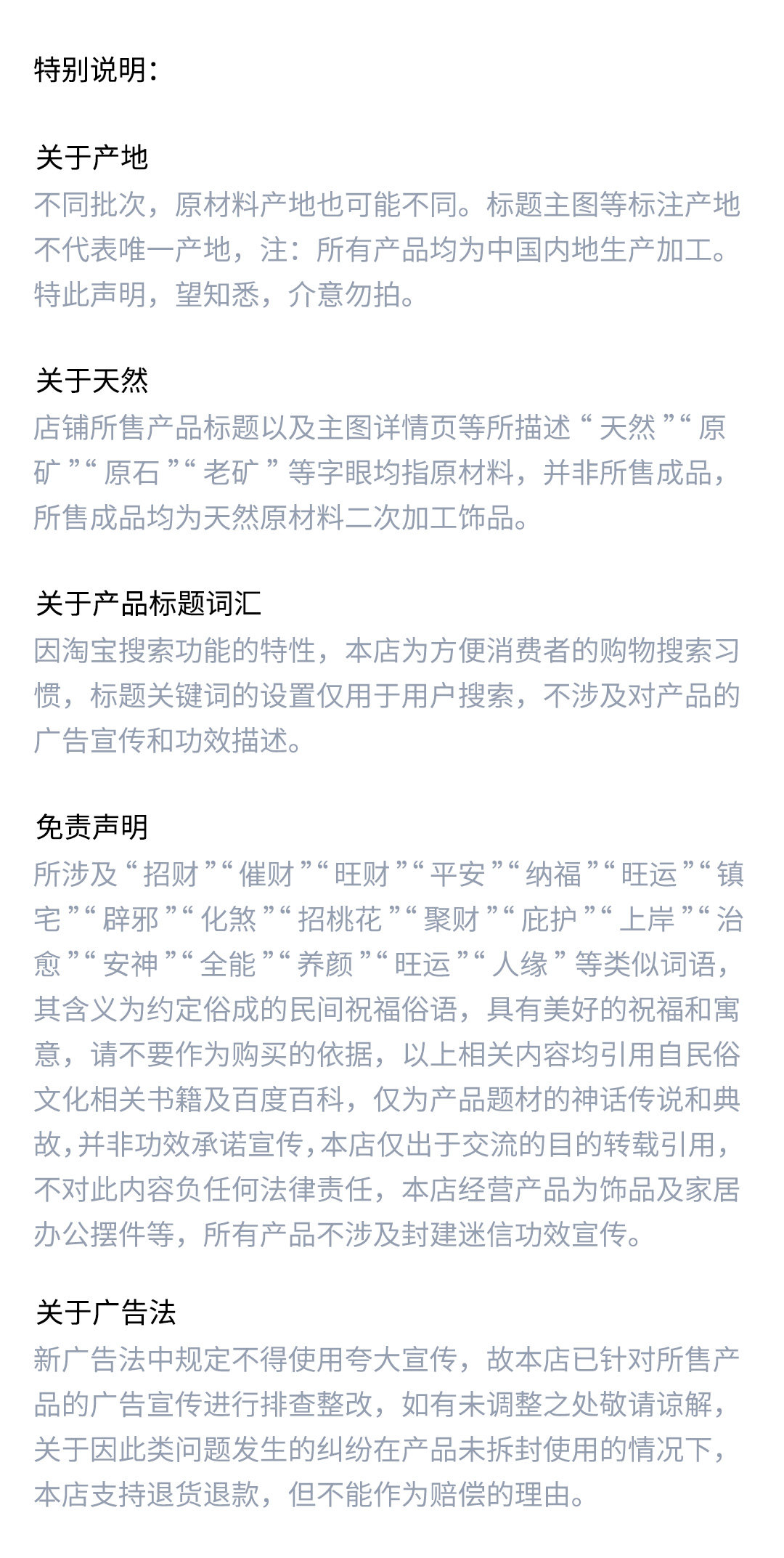 特别说明：

关于产地
不同批次，原材料产地也可能不同。标题主图等标注产地不代表唯一产地，注：所有产品均为中国内地生产加工。特此声明，望知悉，介意勿拍。

关于天然
店铺所售产品标题以及主图详情页等所描述“天然”“原矿”“原石”“老矿”等字眼均指原材料，并非所售成品，所售成品均为天然原材料二次加工饰品。

关于产品标题词汇
因淘宝搜索功能的特性，本店为方便消费者的购物搜索习惯，标题关键词的设置仅用于用户搜索，不涉及对产品的广告宣传和功效描述。

免责声明
所涉及“招财”“催财”“旺财”“平安”“纳福”“旺运”“镇宅”“辟邪”“化煞”“招桃花”“聚财”“庇护”“上岸”“治愈”“安神”“全能”“养颜”“旺运”“人缘”等类似词语，其含义为约定俗成的民间祝福俗语，具有美好的祝福和寓意，请不要作为购买的依据，以上相关内容均引用自民俗文化相关书籍及百度百科，仅为产品题材的神话传说和典故，并非功效承诺宣传，本店仅出于交流的目的转载引用，不对此内容负任何法律责任，本店经营产品为饰品及家居办公摆件等，所有产品不涉及封建迷信功效宣传。

关于广告法
新广告法中规定不得使用夸大宣传，故本店已针对所售产品的广告宣传进行排查整改，如有未调整之处敬请谅解，关于因此类问题发生的纠纷在产品未拆封使用的情况下，本店支持退货退款，但不能作为赔偿的理由。